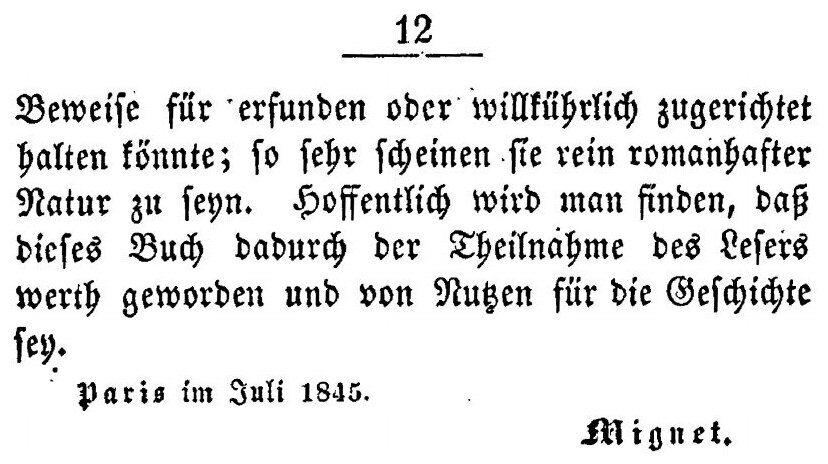 12

Beweise für erfunden oder willkührlich zugerichtet halten könnte; so sehr scheinen sie rein romanhafter Natur zu seyn. Hoffentlich wird man finden, daß dieses Buch dadurch der Theilnahme des Lesers werth geworden und von Nutzen für die Geschichte sey.

Paris im Juli 1845.

Mignet.